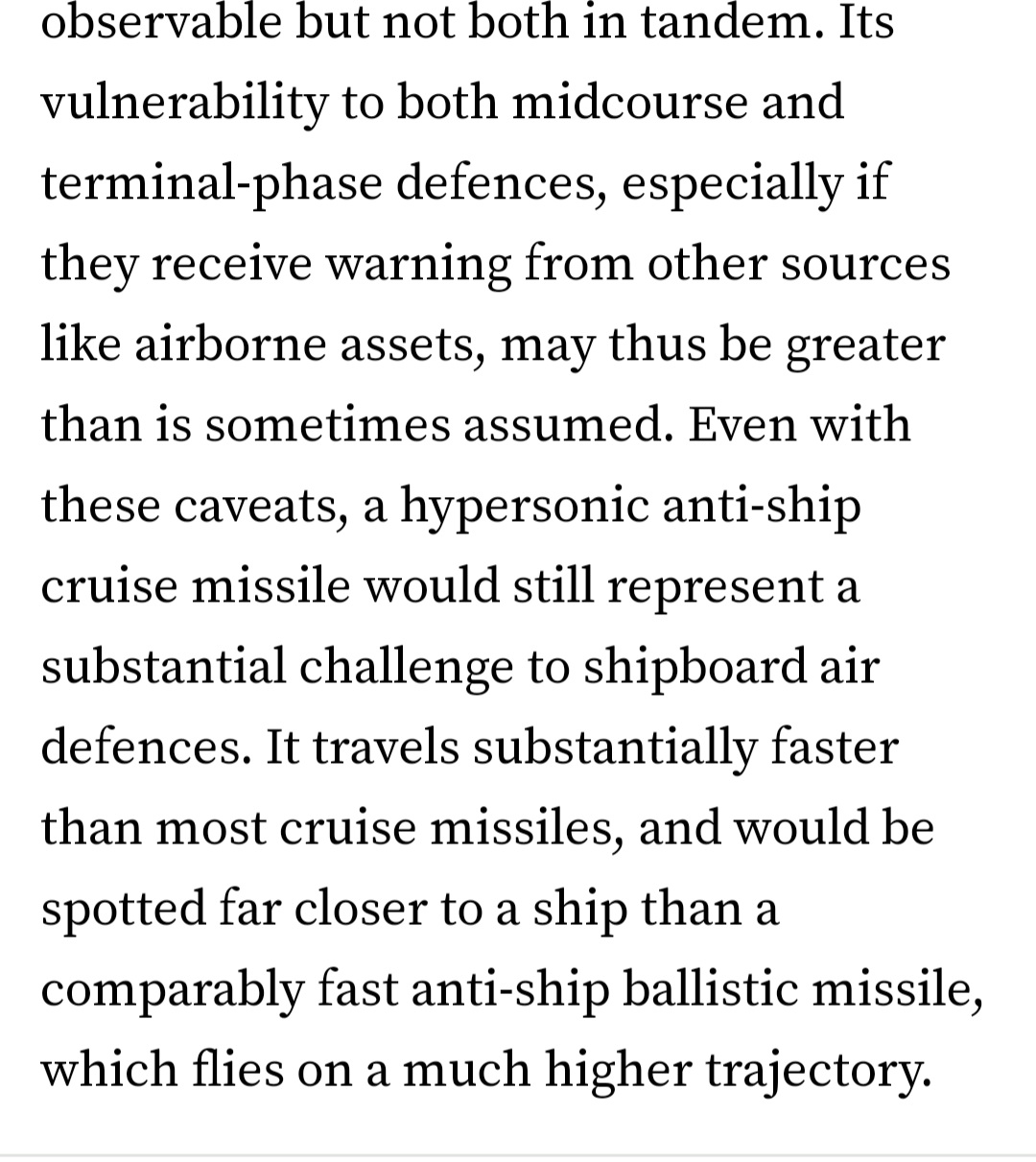 observable but not both in tandem. Its vulnerability to both midcourse and terminal-phase defences, especially if they receive warning from other sources like airborne assets, may thus be greater than is sometimes assumed. Even with these caveats, a hypersonic anti-ship cruise missile would still represent a substantial challenge to shipboard air defences. It travels substantially faster than most cruise missiles, and would be spotted far closer to a ship than a comparably fast anti-ship ballistic missile, which flies on a much higher trajectory.